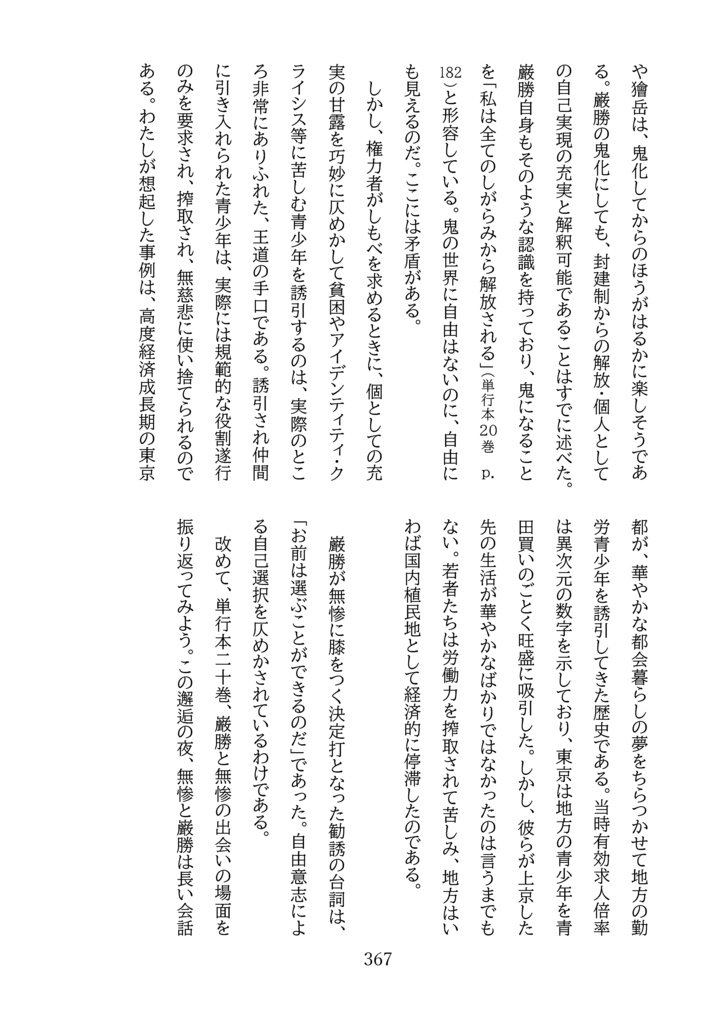 や獪岳は、鬼化してからのほうがはるかに楽しそうである。巌勝の鬼化にしても、封建制からの解放・個人としての自己実現の充実と解釈可能であることはすでに述べた。巌勝自身もそのような認識を持っており、鬼になることを「私は全てのしがらみから解放される」（単行本20巻 p.182）と形容している。鬼の世界に自由はないのに、自由にも見えるのだ。ここには矛盾がある。

しかし、権力者がしもべを求めるときに、個としての充実の甘露を巧妙に仄めかして貧困やアイデンティティ・クライシス等に苦しむ青少年を誘引するのは、実際のところ非常にありふれた、王道の手口である。誘引され仲間に引き入れられた青少年は、実際には規範的な役割遂行のみを要求され、搾取され、無慈悲に使い捨てられるのである。わたしが想起した事例は、高度経済成長期の東京都が、華やかな都会暮らしの夢をちらつかせて地方の勤労青少年を誘引してきた歴史である。当時有効求人倍率は異次元の数字を示しており、東京は地方の青少年を青田買いのごとく旺盛に吸引した。しかし、彼らが上京した先の生活が華やかなばかりではなかったのは言うまでもない。若者たちは労働力を搾取されて苦しみ、地方はいわば国内植民地として経済的に停滞したのである。

巌勝が無惨に膝をつく決定打となった勧誘の台詞は、「お前は選ぶことができるのだ」であった。自由意志による自己選択を仄めかされているわけである。

改めて、単行本二十巻、巌勝と無惨の出会いの場面を振り返ってみよう。この邂逅の夜、無惨と巌勝は長い会話

367